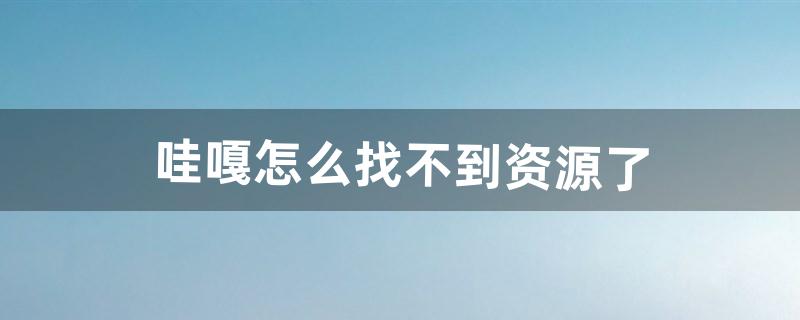 哇嘎怎么找不到资源了